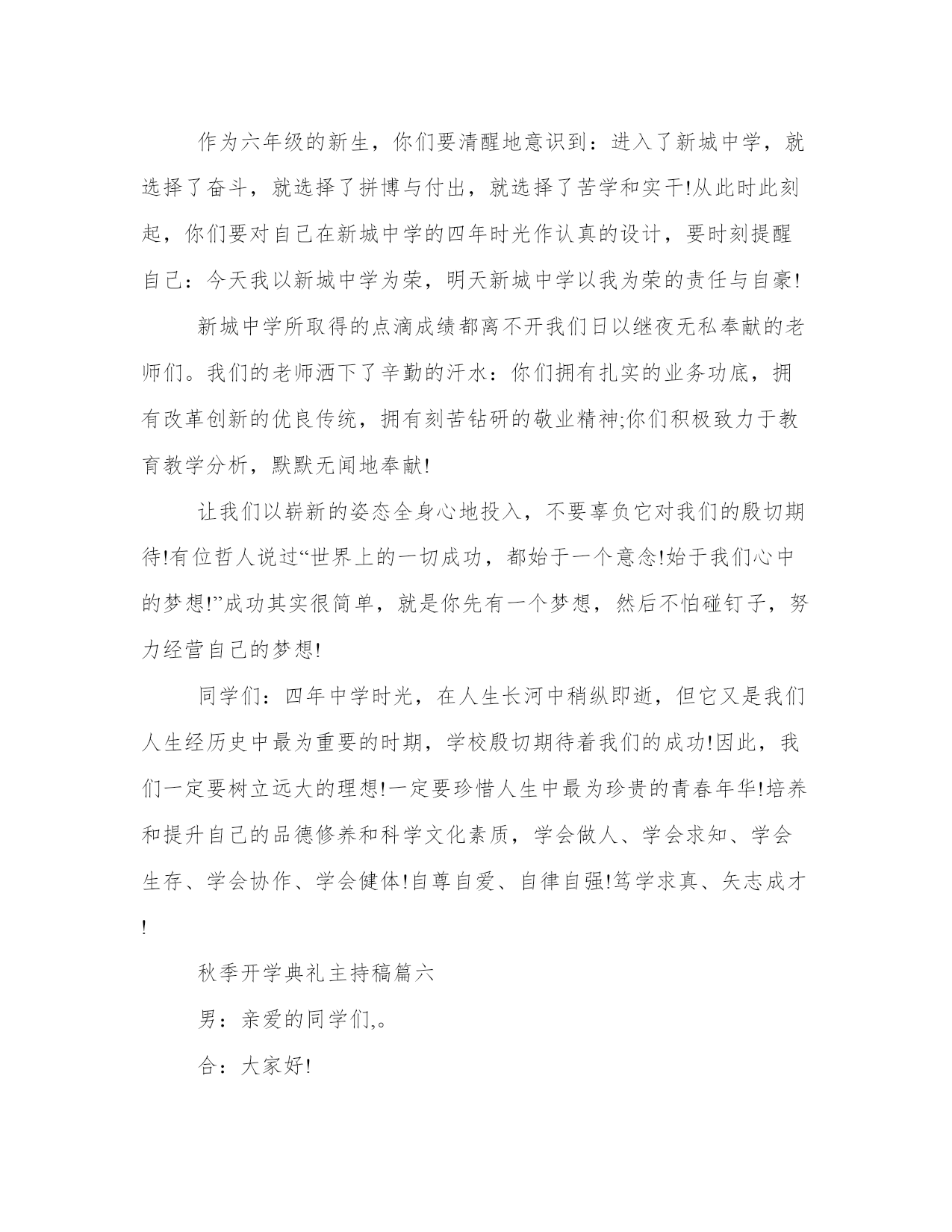 作为六年级的新生，你们要清醒地意识到：进入了新城中学，就选择了奋斗，就选择了拼博与付出，就选择了苦学和实干!从此时此刻起，你们要对自己在新城中学的四年时光作认真的设计，要时刻提醒自己：今天我以新城中学为荣，明天新城中学以我为荣的责任与自豪!

新城中学所取得的点滴成绩都离不开我们日以继夜无私奉献的老师们。我们的老师洒下了辛勤的汗水：你们拥有扎实的业务功底，拥有改革创新的优良传统，拥有刻苦钻研的敬业精神;你们积极致力于教育教学分析，默默无闻地奉献!

让我们以崭新的姿态全身心地投入，不要辜负它对我们的殷切期待!有位哲人说过“世界上的一切成功，都始于一个意念!始于我们心中的梦想!”成功其实很简单，就是你先有一个梦想，然后不怕碰钉子，努力经营自己的梦想!

同学们：四年中学时光，在人生长河中稍纵即逝，但它又是我们人生经历史中最为重要的时期，学校殷切期待着我们的成功!因此，我们一定要树立远大的理想!一定要珍惜人生中最为珍贵的青春年华!培养和提升自己的品德修养和科学文化素质，学会做人、学会求知、学会生存、学会协作、学会健体!自尊自爱、自律自强!笃学求真、矢志成才!

秋季开学典礼主持稿篇六

男：亲爱的同学们,。

合：大家好!